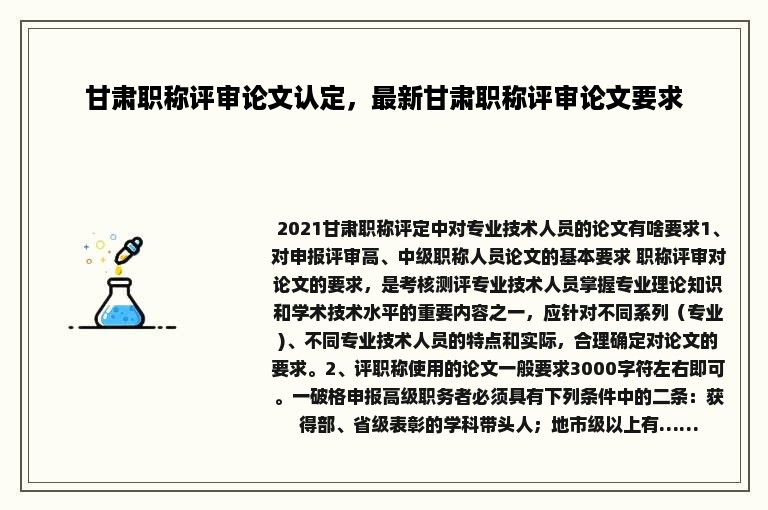 甘肃职称评审论文认定，最新甘肃职称评审论文要求

2021甘肃职称评定中对专业技术人员的论文有啥要求1、对申报评审高、中级职称人员论文的基本要求 职称评审对论文的要求，是考核测评专业技术人员掌握专业理论知识和学术技术水平的重要内容之一，应针对不同系列（专业）、不同专业技术人员的特点和实际，合理确定对论文的要求。2、评职称使用的论文一般要求3000字符左右即可。一破格申报高级职务者必须具有下列条件中的二条：获得部、省级表彰的学科带头人；地市级以上有......